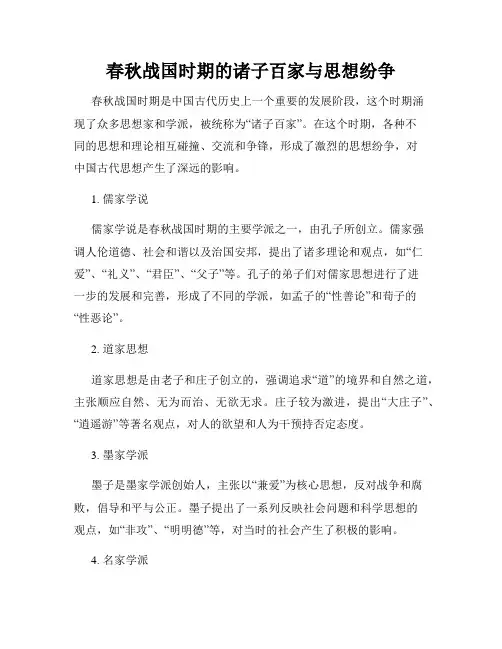 春秋战国时期的诸子百家与思想纷争

春秋战国时期是中国古代历史上一个重要的发展阶段，这个时期涌现了众多思想家和学派，被统称为“诸子百家”。在这个时期，各种不同的思想和理论相互碰撞、交流和争锋，形成了激烈的思想纷争，对中国古代思想产生了深远的影响。

1. 儒家学说

儒家学说是春秋战国时期的主要学派之一，由孔子所创立。儒家强调人伦道德、社会和谐以及治国安邦，提出了诸多理论和观点，如“仁爱”、“礼义”、“君臣”、“父子”等。孔子的弟子们对儒家思想进行了进一步的发展和完善，形成了不同的学派，如孟子的“性善论”和荀子的“性恶论”。

2. 道家思想

道家思想是由老子和庄子创立的，强调追求“道”的境界和自然之道，主张顺应自然、无为而治、无欲无求。庄子较为激进，提出“大庄子”、“逍遥游”等著名观点，对人的欲望和人为干预持否定态度。

3. 墨家学派

墨子是墨家学派创始人，主张以“兼爱”为核心思想，反对战争和腐败，倡导和平与公正。墨子提出了一系列反映社会问题和科学思想的观点，如“非攻”、“明明德”等，对当时的社会产生了积极的影响。

4. 名家学派